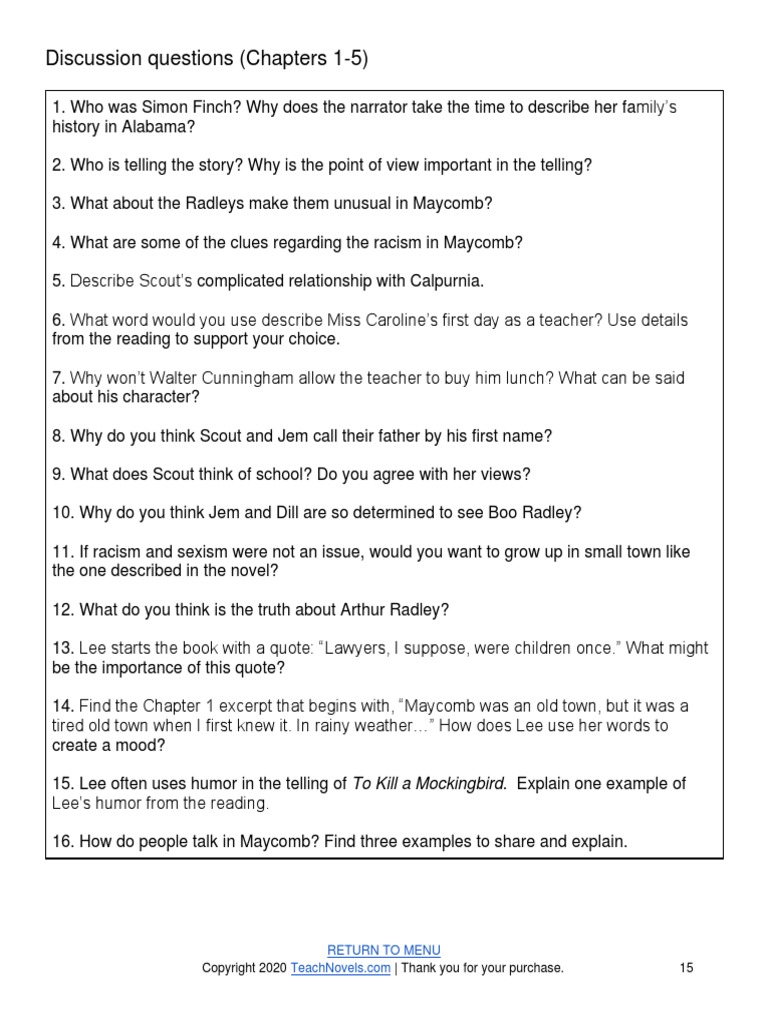 Discussion questions (Chapters 1-5)

1. Who was Simon Finch? Why does the narrator take the time to describe her family's history in Alabama?

2. Who is telling the story? Why is the point of view important in the telling?

3. What about the Radleys make them unusual in Maycomb?

4. What are some of the clues regarding the racism in Maycomb?

5. Describe Scout's complicated relationship with Calpurnia.

6. What word would you use describe Miss Caroline's first day as a teacher? Use details from the reading to support your choice.

7. Why won't Walter Cunningham allow the teacher to buy him lunch? What can be said about his character?

8. Why do you think Scout and Jem call their father by his first name?

9. What does Scout think of school? Do you agree with her views?

10. Why do you think Jem and Dill are so determined to see Boo Radley?

11. If racism and sexism were not an issue, would you want to grow up in small town like the one described in the novel?

12. What do you think is the truth about Arthur Radley?

13. Lee starts the book with a quote: "Lawyers, I suppose, were children once." What might be the importance of this quote?

14. Find the Chapter 1 excerpt that begins with, "Maycomb was an old town, but it was a tired old town when I first knew it. In rainy weather…" How does Lee use her words to create a mood?

15. Lee often uses humor in the telling of To Kill a Mockingbird. Explain one example of Lee's humor from the reading.

16. How do people talk in Maycomb? Find three examples to share and explain.

RETURN TO MENU
Copyright 2020 TeachNovels.com | Thank you for your purchase. 15